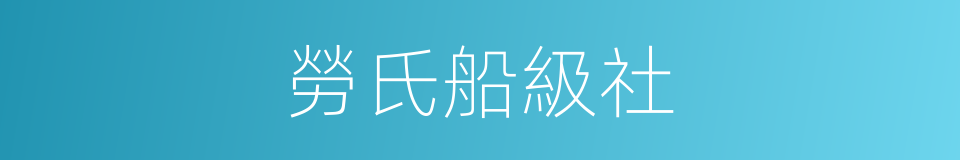 勞氏船級社